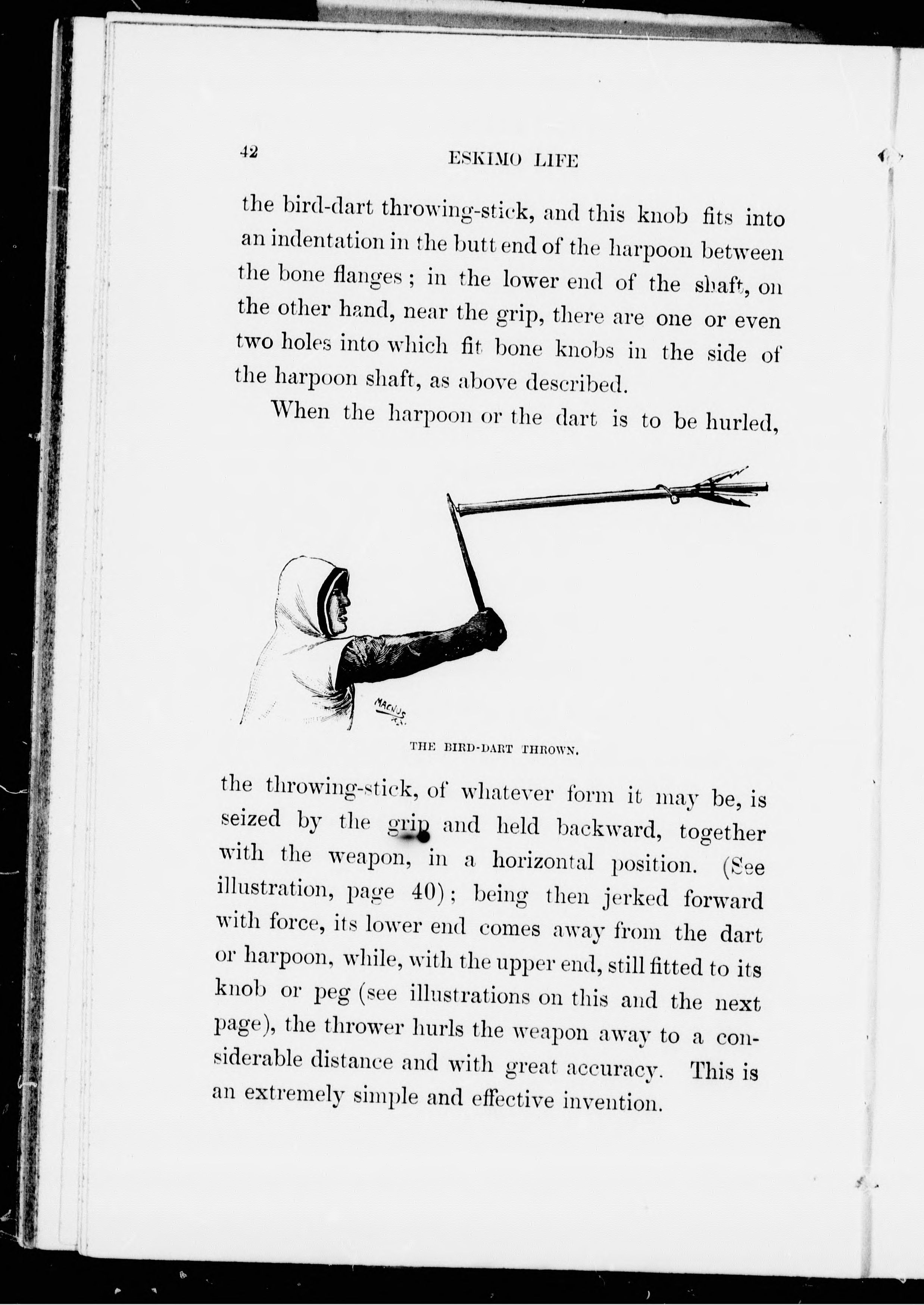 42

ESKIMO LIFE

the bird-dart throwing-stick, and this knob fits into an indentation in the butt end of the harpoon between the bone flanges; in the lower end of the shaft, on the other hand, near the grip, there are one or even two holes into which fit bone knobs in the side of the harpoon shaft, as above described.

When the harpoon or the dart is to be hurled,

MAGNUS

THE BIRD-DART THROWN.

the throwing-stick, of whatever form it may be, is seized by the grip and held backward, together with the weapon, in a horizontal position. (See illustration, page 40); being then jerked forward with force, its lower end comes away from the dart or harpoon, while, with the upper end, still fitted to its knob or peg (see illustrations on this and the next page), the thrower hurls the weapon away to a considerable distance and with great accuracy. This is an extremely simple and effective invention.